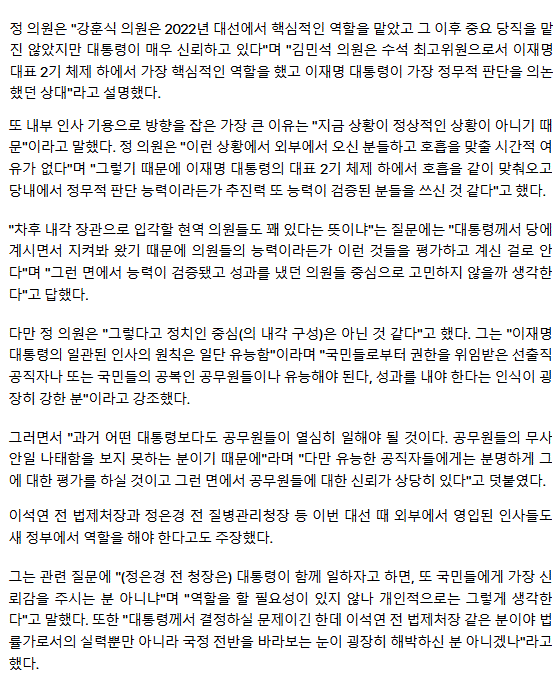 정 의원은 "강훈식 의원은 2022년 대선에서 핵심적인 역할을 맡았고 그 이후 중요 당직을 맡진 않았지만 대통령이 매우 신뢰하고 있다"며 "김민석 의원은 수석 최고위원으로서 이재명 대표 2기 체제 하에서 가장 핵심적인 역할을 했고 이재명 대통령이 가장 정무적 판단을 의논했던 상대"라고 설명했다.

또 내부 인사 기용으로 방향을 잡은 가장 큰 이유는 "지금 상황이 정상적인 상황이 아니기 때문"이라고 말했다. 정 의원은 "이런 상황에서 외부에서 오신 분들하고 호흡을 맞출 시간적 여유가 없다"며 "그렇기 때문에 이재명 대통령의 대표 2기 체제 하에서 호흡을 같이 맞춰오고 당내에서 정무적 판단 능력이라든가 추진력 또 능력이 검증된 분들을 쓰신 것 같다"고 했다.

"차후 내각 장관으로 입각할 현역 의원들도 꽤 있다는 뜻이냐"는 질문에는 "대통령께서 당에 계시면서 지켜봐 왔기 때문에 의원들의 능력이라든가 이런 것들을 평가하고 계신 걸로 안다"며 "그런 면에서 능력이 검증됐고 성과를 냈던 의원들 중심으로 고민하지 않을까 생각한다"고 답했다.

다만 정 의원은 "그렇다고 정치인 중심(의 내각 구성)은 아닌 것 같다"고 했다. 그는 "이재명 대통령의 일관된 인사의 원칙은 일단 유능함"이라며 "국민들로부터 권한을 위임받은 선출직 공직자나 또는 국민들의 공복인 공무원들이나 유능해야 된다, 성과를 내야 한다는 인식이 굉장히 강한 분"이라고 강조했다.

그러면서 "과거 어떤 대통령보다도 공무원들이 열심히 일해야 될 것이다. 공무원들의 무사안일 나태함을 보지 못하는 분이기 때문에"라며 "다만 유능한 공직자들에게는 분명하게 그에 대한 평가를 하실 것이고 그런 면에서 공무원들에 대한 신뢰가 상당히 있다"고 덧붙였다.

이석연 전 법제처장과 정은경 전 질병관리청장 등 이번 대선 때 외부에서 영입된 인사들도 새 정부에서 역할을 해야 한다고도 주장했다.

그는 관련 질문에 "(정은경 전 청장은) 대통령이 함께 일하자고 하면, 또 국민들에게 가장 신뢰감을 주시는 분 아니냐"며 "역할을 할 필요성이 있지 않나 개인적으로는 그렇게 생각한다"고 말했다. 또한 "대통령께서 결정하실 문제이긴 한데 이석연 전 법제처장 같은 분이야 법률가로서의 실력뿐만 아니라 국정 전반을 바라보는 눈이 굉장히 해박하신 분 아니겠나"라고 했다.